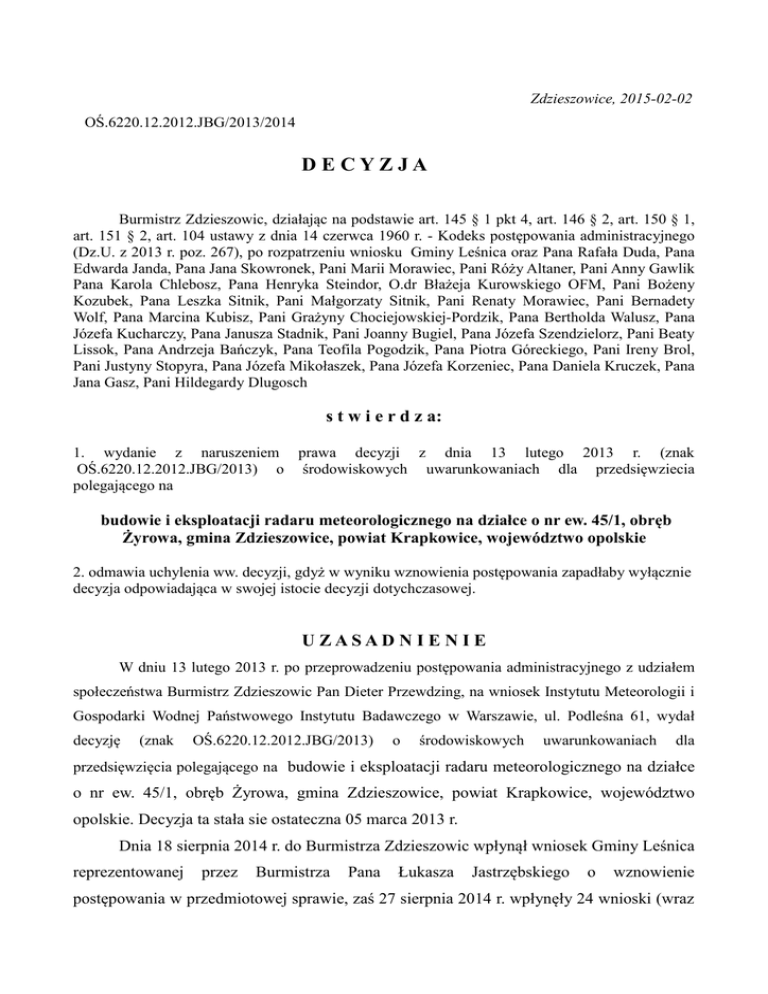 Zdzieszowice, 2015-02-02

OŚ.6220.12.2012.JBG/2013/2014

D E C Y Z J A

Burmistrz Zdzieszowic, działając na podstawie art. 145 § 1 pkt 4, art. 146 § 2, art. 150 § 1, art. 151 § 2, art. 104 ustawy z dnia 14 czerwca 1960 r. - Kodeks postępowania administracyjnego (Dz.U. z 2013 r. poz. 267), po rozpatrzeniu wniosku Gminy Leśnica oraz Pana Rafała Duda, Pana Edwarda Janda, Pana Jana Skowronek, Pani Marii Morawiec, Pani Róży Altaner, Pani Anny Gawlik Pana Karola Chlebosz, Pana Henryka Steindor, O.dr Błażeja Kurowskiego OFM, Pani Bożeny Kozubek, Pana Leszka Sitnik, Pani Małgorzaty Sitnik, Pani Renaty Morawiec, Pani Bernadety Wolf, Pana Marcina Kubisz, Pani Grażyny Chociejowskiej-Pordzik, Pana Bertholda Walusz, Pana Józefa Kucharczy, Pana Janusza Stadnik, Pani Joanny Bugiel, Pana Józefa Szendzielorz, Pani Beaty Lissok, Pana Andrzeja Bańczyk, Pana Teofila Pogodzik, Pana Piotra Góreckiego, Pani Ireny Brol, Pani Justyny Stopyra, Pana Józefa Mikołaszek, Pana Józefa Korzeniec, Pana Daniela Kruczek, Pana Jana Gasz, Pani Hildegardy Dlugosch

s t w i e r d z a:

1. wydanie z naruszeniem prawa decyzji z dnia 13 lutego 2013 r. (znak OŚ.6220.12.2012.JBG/2013) o środowiskowych uwarunkowaniach dla przedsięwziecia polegającego na

budowie i eksploatacji radaru meteorologicznego na działce o nr ew. 45/1, obręb Żyrowa, gmina Zdzieszowice, powiat Krapkowice, województwo opolskie

2. odmawia uchylenia ww. decyzji, gdyż w wyniku wznowienia postępowania zapadłaby wyłącznie decyzja odpowiadająca w swojej istocie decyzji dotychczasowej.

U Z A S A D N I E N I E

W dniu 13 lutego 2013 r. po przeprowadzeniu postępowania administracyjnego z udziałem społeczeństwa Burmistrz Zdzieszowic Pan Dieter Przewdzing, na wniosek Instytutu Meteorologii i Gospodarki Wodnej Państwowego Instytutu Badawczego w Warszawie, ul. Podleśna 61, wydał decyzję (znak OŚ.6220.12.2012.JBG/2013) o środowiskowych uwarunkowaniach dla przedsięwzięcia polegającego na budowie i eksploatacji radaru meteorologicznego na działce o nr ew. 45/1, obręb Żyrowa, gmina Zdzieszowice, powiat Krapkowice, województwo opolskie. Decyzja ta stała sie ostateczna 05 marca 2013 r.

Dnia 18 sierpnia 2014 r. do Burmistrza Zdzieszowic wpłynął wniosek Gminy Leśnica reprezentowanej przez Burmistrza Pana Łukasza Jastrzębskiego o wznowienie postępowania w przedmiotowej sprawie, zaś 27 sierpnia 2014 r. wpłynęły 24 wnioski (wraz